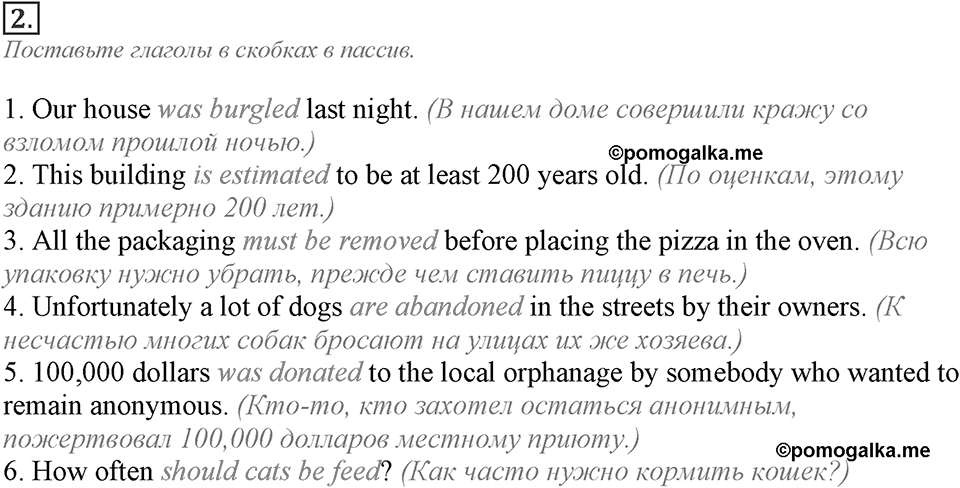 2.
Поставьте глаголы в скобках в пассив.

1. Our house was burgled last night. (В нашем доме совершили кражу со взломом прошлой ночью.)
©pomogalka.me
2. This building is estimated to be at least 200 years old. (По оценкам, этому зданию примерно 200 лет.)
3. All the packaging must be removed before placing the pizza in the oven. (Всю упаковку нужно убрать, прежде чем ставить пиццу в печь.)
4. Unfortunately a lot of dogs are abandoned in the streets by their owners. (К несчастью многих собак бросают на улицах их же хозяева.)
5. 100,000 dollars was donated to the local orphanage by somebody who wanted to remain anonymous. (Кто-то, кто захотел остаться анонимным, пожертвовал 100,000 долларов местному приюту.)
©pomogalka.me
6. How often should cats be feed? (Как часто нужно кормить кошек?)